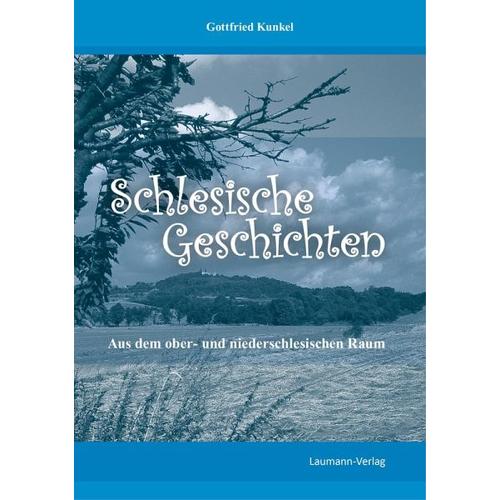 Gottfried Kunkel

Schlesische Geschichten

Aus dem ober- und niederschlesischen Raum

Laumann-Verlag